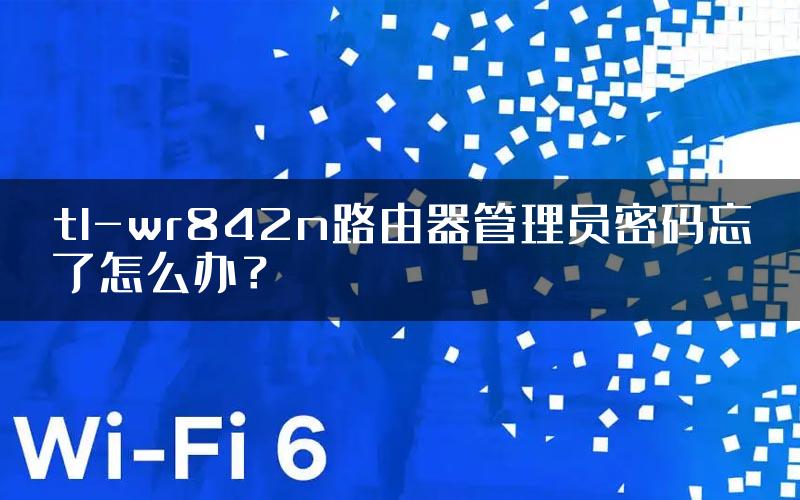 tl-wr842n路由器管理员密码忘了怎么办？

Wi-Fi 6